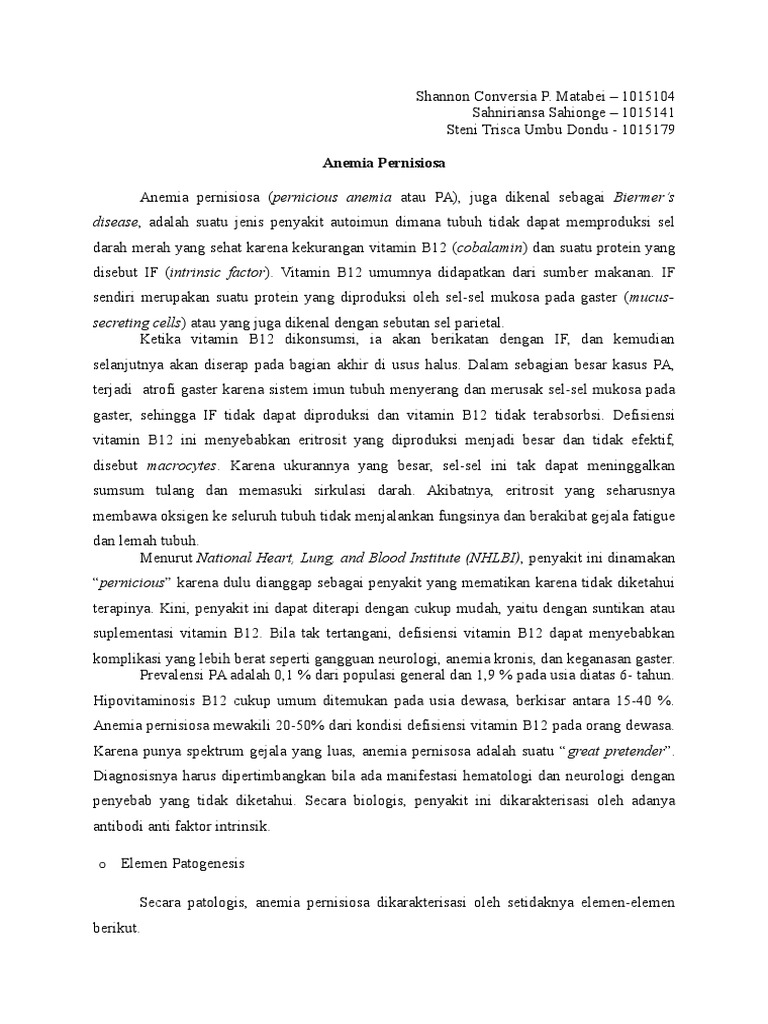 Shannon Conversia P. Matabei – 1015104
Sahniriansa Sahionge – 1015141
Steni Trisca Umbu Dondu - 1015179

Anemia Pernisiosa

Anemia pernisiosa (pernicious anemia atau PA), juga dikenal sebagai Biermer's disease, adalah suatu jenis penyakit autoimun dimana tubuh tidak dapat memproduksi sel darah merah yang sehat karena kekurangan vitamin B12 (cobalamin) dan suatu protein yang disebut IF (intrinsic factor). Vitamin B12 umumnya didapatkan dari sumber makanan. IF sendiri merupakan suatu protein yang diproduksi oleh sel-sel mukosa pada gaster (mucus-secreting cells) atau yang juga dikenal dengan sebutan sel parietal.

Ketika vitamin B12 dikonsumsi, ia akan berikatan dengan IF, dan kemudian selanjutnya akan diserap pada bagian akhir di usus halus. Dalam sebagian besar kasus PA, terjadi atrofi gaster karena sistem imun tubuh menyerang dan merusak sel-sel mukosa pada gaster, sehingga IF tidak dapat diproduksi dan vitamin B12 tidak terabsorbsi. Defisiensi vitamin B12 ini menyebabkan eritrosit yang diproduksi menjadi besar dan tidak efektif, disebut macrocytes. Karena ukurannya yang besar, sel-sel ini tak dapat meninggalkan sumsum tulang dan memasuki sirkulasi darah. Akibatnya, eritrosit yang seharusnya membawa oksigen ke seluruh tubuh tidak menjalankan fungsinya dan berakibat gejala fatigue dan lemah tubuh.

Menurut National Heart, Lung, and Blood Institute (NHLBI), penyakit ini dinamakan "pernicious" karena dulu dianggap sebagai penyakit yang mematikan karena tidak diketahui terapinya. Kini, penyakit ini dapat diterapi dengan cukup mudah, yaitu dengan suntikan atau suplementasi vitamin B12. Bila tak tertangani, defisiensi vitamin B12 dapat menyebabkan komplikasi yang lebih berat seperti gangguan neurologi, anemia kronis, dan keganasan gaster.

Prevalensi PA adalah 0,1 % dari populasi general dan 1,9 % pada usia diatas 6- tahun. Hipovitaminosis B12 cukup umum ditemukan pada usia dewasa, berkisar antara 15-40 %. Anemia pernisiosa mewakili 20-50% dari kondisi defisiensi vitamin B12 pada orang dewasa. Karena punya spektrum gejala yang luas, anemia pernisosa adalah suatu "great pretender". Diagnosisnya harus dipertimbangkan bila ada manifestasi hematologi dan neurologi dengan penyebab yang tidak diketahui. Secara biologis, penyakit ini dikarakterisasi oleh adanya antibodi anti faktor intrinsik.

o Elemen Patogenesis

Secara patologis, anemia pernisiosa dikarakterisasi oleh setidaknya elemen-elemen berikut.